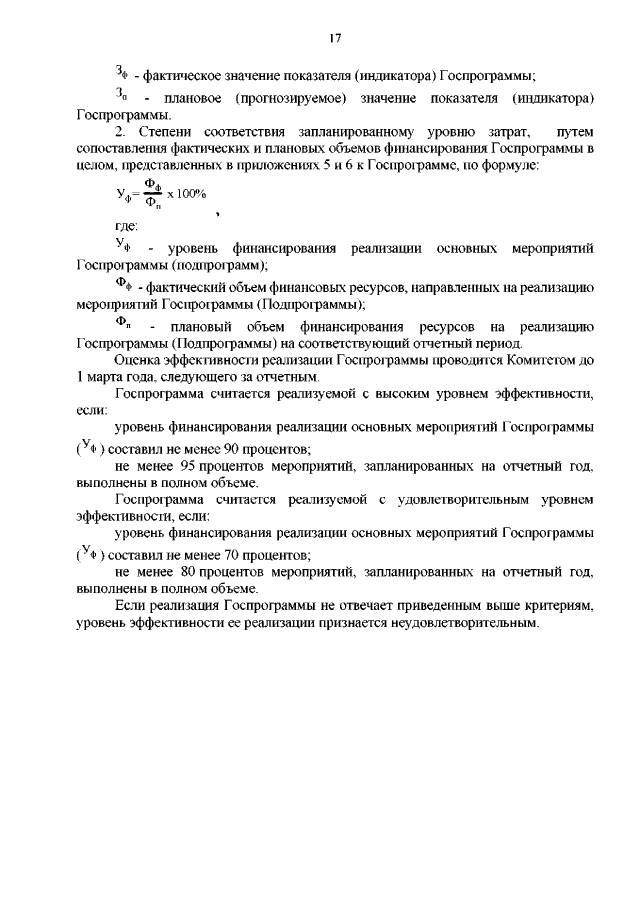 17

$З_ф$ - фактическое значение показателя (индикатора) Госпрограммы;

$З_п$ - плановое (прогнозируемое) значение показателя (индикатора) Госпрограммы.

2. Степени соответствия запланированному уровню затрат, путем сопоставления фактических и плановых объемов финансирования Госпрограммы в целом, представленных в приложениях 5 и 6 к Госпрограмме, по формуле:

$У_ф = \frac{Ф_ф}{Ф_п} \times 100\%$ ,

где:

$У_ф$ - уровень финансирования реализации основных мероприятий Госпрограммы (подпрограмм);

$Ф_ф$ - фактический объем финансовых ресурсов, направленных на реализацию мероприятий Госпрограммы (Подпрограммы);

$Ф_п$ - плановый объем финансирования ресурсов на реализацию Госпрограммы (Подпрограммы) на соответствующий отчетный период.

Оценка эффективности реализации Госпрограммы проводится Комитетом до 1 марта года, следующего за отчетным.

Госпрограмма считается реализуемой с высоким уровнем эффективности, если:

уровень финансирования реализации основных мероприятий Госпрограммы ($У_ф$) составил не менее 90 процентов;

не менее 95 процентов мероприятий, запланированных на отчетный год, выполнены в полном объеме.

Госпрограмма считается реализуемой с удовлетворительным уровнем эффективности, если:

уровень финансирования реализации основных мероприятий Госпрограммы ($У_ф$) составил не менее 70 процентов;

не менее 80 процентов мероприятий, запланированных на отчетный год, выполнены в полном объеме.

Если реализация Госпрограммы не отвечает приведенным выше критериям, уровень эффективности ее реализации признается неудовлетворительным.